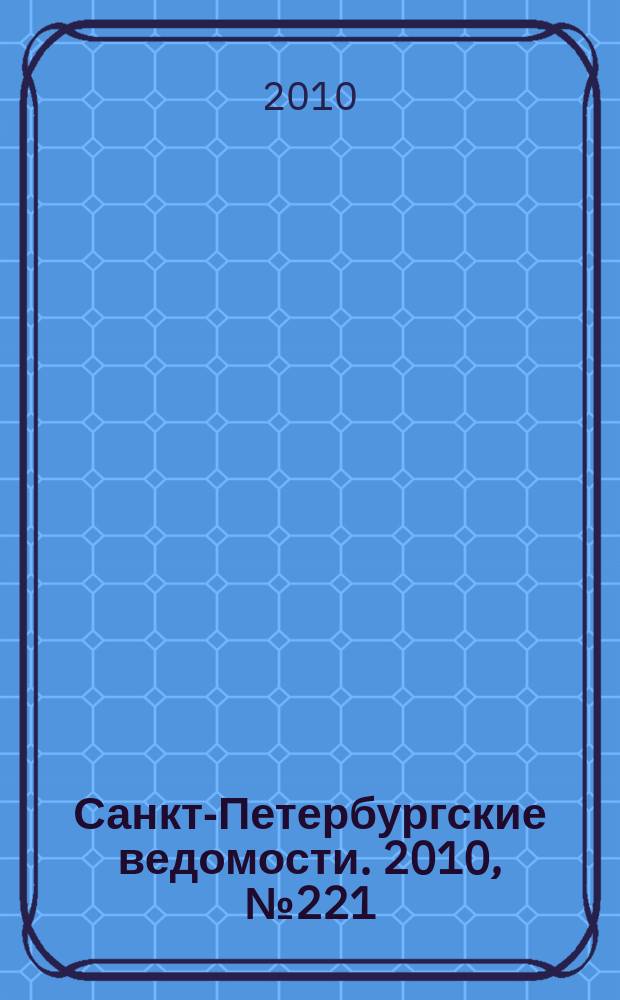 2010

Санкт-Петербургские ведомости. 2010, №221